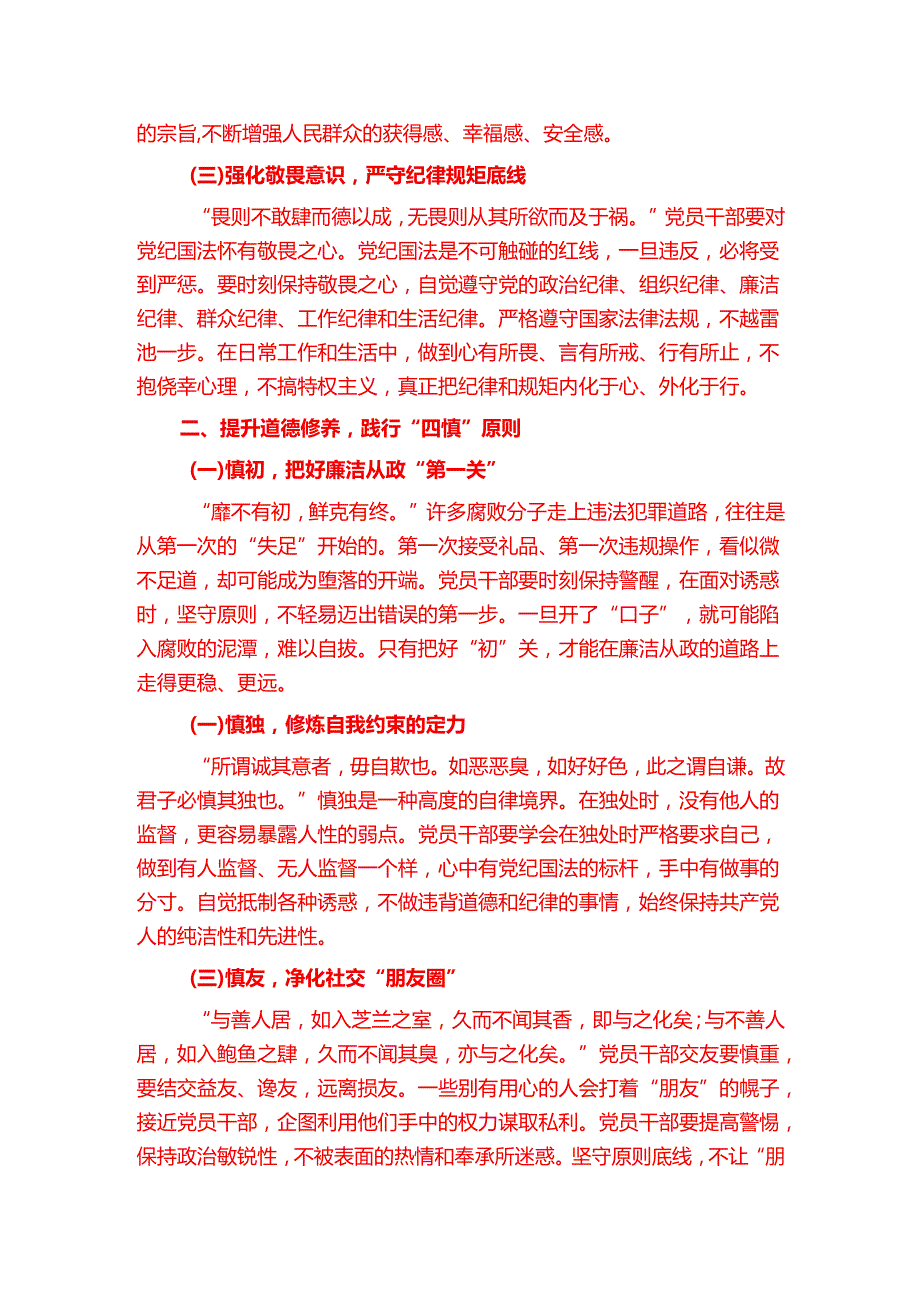 的宗旨,不断增强人民群众的获得感、幸福感、安全感。

(三)强化敬畏意识，严守纪律规矩底线

“畏则不敢肆而德以成，无畏则从其所欲而及于祸。”党员干部要对党纪国法怀有敬畏之心。党纪国法是不可触碰的红线，一旦违反，必将受到严惩。要时刻保持敬畏之心，自觉遵守党的政治纪律、组织纪律、廉洁纪律、群众纪律、工作纪律和生活纪律。严格遵守国家法律法规，不越雷池一步。在日常工作和生活中，做到心有所畏、言有所戒、行有所止，不抱侥幸心理，不搞特权主义，真正把纪律和规矩内化于心、外化于行。

二、提升道德修养，践行“四慎”原则

(一)慎初，把好廉洁从政“第一关”

“靡不有初，鲜克有终。”许多腐败分子走上违法犯罪道路，往往是从第一次的“失足”开始的。第一次接受礼品、第一次违规操作，看似微不足道，却可能成为堕落的开端。党员干部要时刻保持警醒，在面对诱惑时，坚守原则，不轻易迈出错误的第一步。一旦开了“口子”，就可能陷入腐败的泥潭，难以自拔。只有把好“初”关，才能在廉洁从政的道路上走得更稳、更远。

(一)慎独，修炼自我约束的定力

“所谓诚其意者，毋自欺也。如恶恶臭，如好好色，此之谓自谦。故君子必慎其独也。”慎独是一种高度的自律境界。在独处时，没有他人的监督，更容易暴露人性的弱点。党员干部要学会在独处时严格要求自己，做到有人监督、无人监督一个样，心中有党纪国法的标杆，手中有做事的分寸。自觉抵制各种诱惑，不做违背道德和纪律的事情，始终保持共产党人的纯洁性和先进性。

(三)慎友，净化社交“朋友圈”

“与善人居，如入芝兰之室，久而不闻其香，即与之化矣;与不善人居，如入鲍鱼之肆，久而不闻其臭，亦与之化矣。”党员干部交友要慎重，要结交益友、诤友，远离损友。一些别有用心的人会打着“朋友”的幌子，接近党员干部，企图利用他们手中的权力谋取私利。党员干部要提高警惕，保持政治敏锐性，不被表面的热情和奉承所迷惑。坚守原则底线，不让“朋